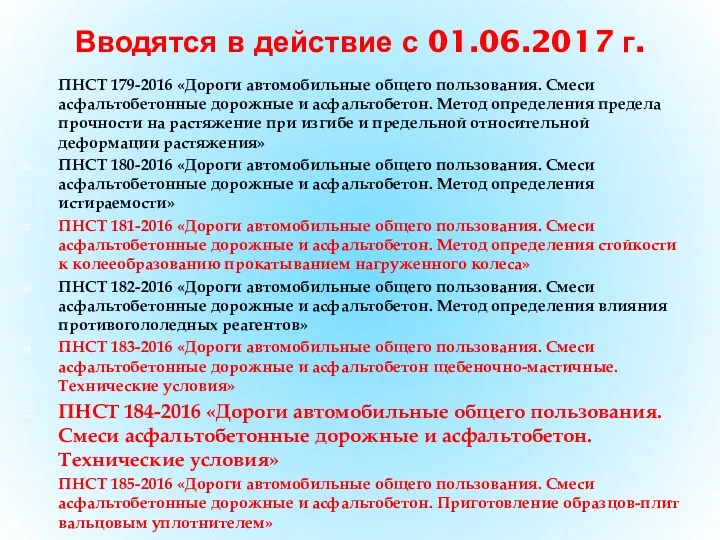 Вводятся в действие с 01.06.2017 г.

ПНСТ 179-2016 «Дороги автомобильные общего пользования. Смеси асфальтобетонные дорожные и асфальтобетон. Метод определения предела прочности на растяжение при изгибе и предельной относительной деформации растяжения»

ПНСТ 180-2016 «Дороги автомобильные общего пользования. Смеси асфальтобетонные дорожные и асфальтобетон. Метод определения истираемости»

ПНСТ 181-2016 «Дороги автомобильные общего пользования. Смеси асфальтобетонные дорожные и асфальтобетон. Метод определения стойкости к колееобразованию прокатыванием нагруженного колеса»

ПНСТ 182-2016 «Дороги автомобильные общего пользования. Смеси асфальтобетонные дорожные и асфальтобетон. Метод определения влияния противогололедных реагентов»

ПНСТ 183-2016 «Дороги автомобильные общего пользования. Смеси асфальтобетонные дорожные и асфальтобетон щебеночно-мастичные. Технические условия»

ПНСТ 184-2016 «Дороги автомобильные общего пользования. Смеси асфальтобетонные дорожные и асфальтобетон. Технические условия»

ПНСТ 185-2016 «Дороги автомобильные общего пользования. Смеси асфальтобетонные дорожные и асфальтобетон. Приготовление образцов-плит вальцовым уплотнителем»